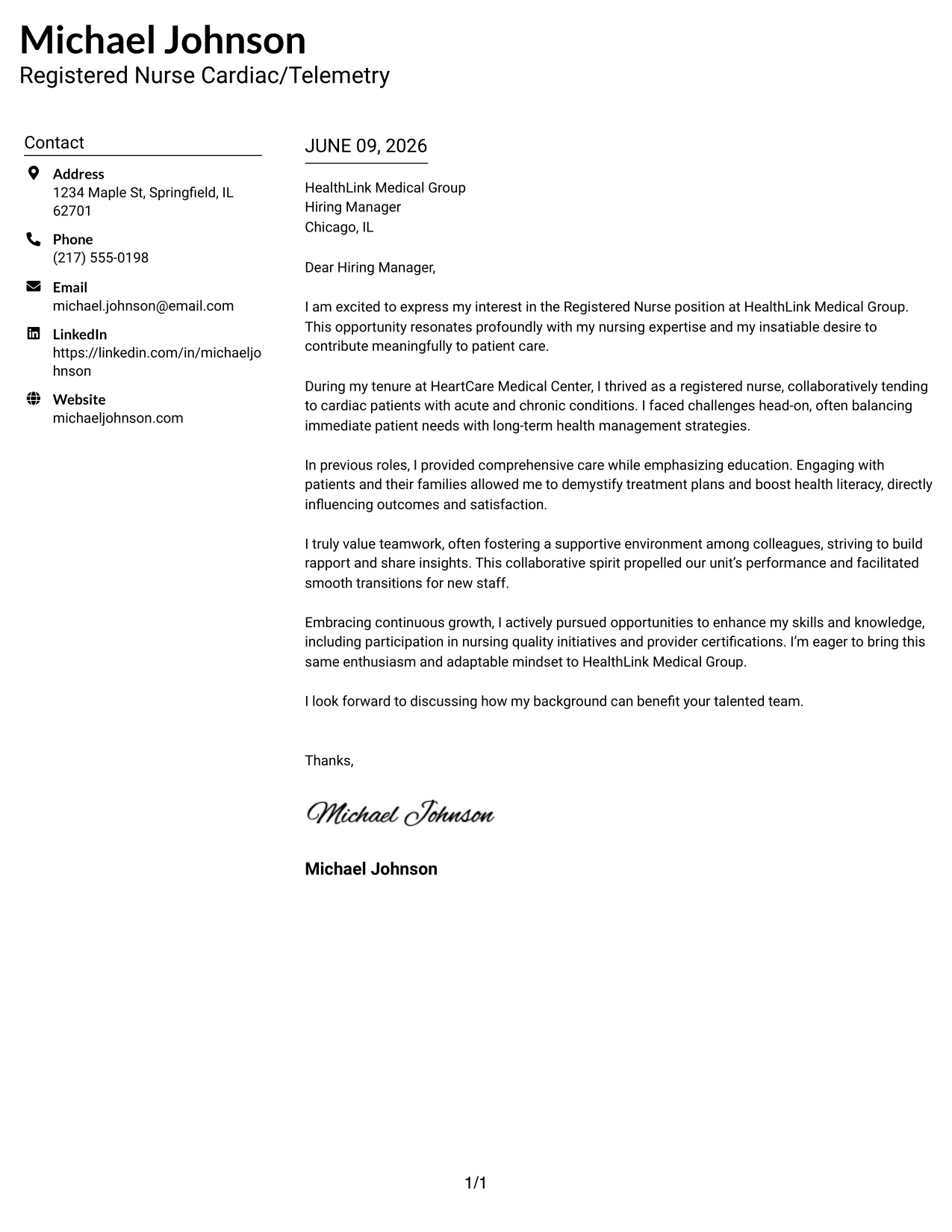 Michael Johnson
Registered Nurse Cardiac/Telemetry

Contact

Address
1234 Maple St, Springfield, IL 62701

Phone
(217) 555-0198

Email
michael.johnson@email.com

LinkedIn
https://linkedin.com/in/michaeljohnson

Website
michaeljohnson.com

JUNE 09, 2026

HealthLink Medical Group
Hiring Manager
Chicago, IL

Dear Hiring Manager,

I am excited to express my interest in the Registered Nurse position at HealthLink Medical Group. This opportunity resonates profoundly with my nursing expertise and my insatiable desire to contribute meaningfully to patient care.

During my tenure at HeartCare Medical Center, I thrived as a registered nurse, collaboratively tending to cardiac patients with acute and chronic conditions. I faced challenges head-on, often balancing immediate patient needs with long-term health management strategies.

In previous roles, I provided comprehensive care while emphasizing education. Engaging with patients and their families allowed me to demystify treatment plans and boost health literacy, directly influencing outcomes and satisfaction.

I truly value teamwork, often fostering a supportive environment among colleagues, striving to build rapport and share insights. This collaborative spirit propelled our unit's performance and facilitated smooth transitions for new staff.

Embracing continuous growth, I actively pursued opportunities to enhance my skills and knowledge, including participation in nursing quality initiatives and provider certifications. I'm eager to bring this same enthusiasm and adaptable mindset to HealthLink Medical Group.

I look forward to discussing how my background can benefit your talented team.

Thanks,

Michael Johnson

Michael Johnson

1/1